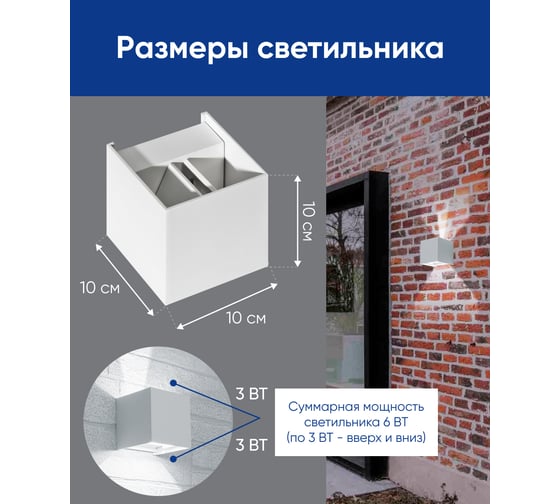 Размеры светильника

10 см

10 см

10 см

3 ВТ

3 ВТ

Суммарная мощность светильника 6 ВТ (по 3 ВТ - вверх и вниз)